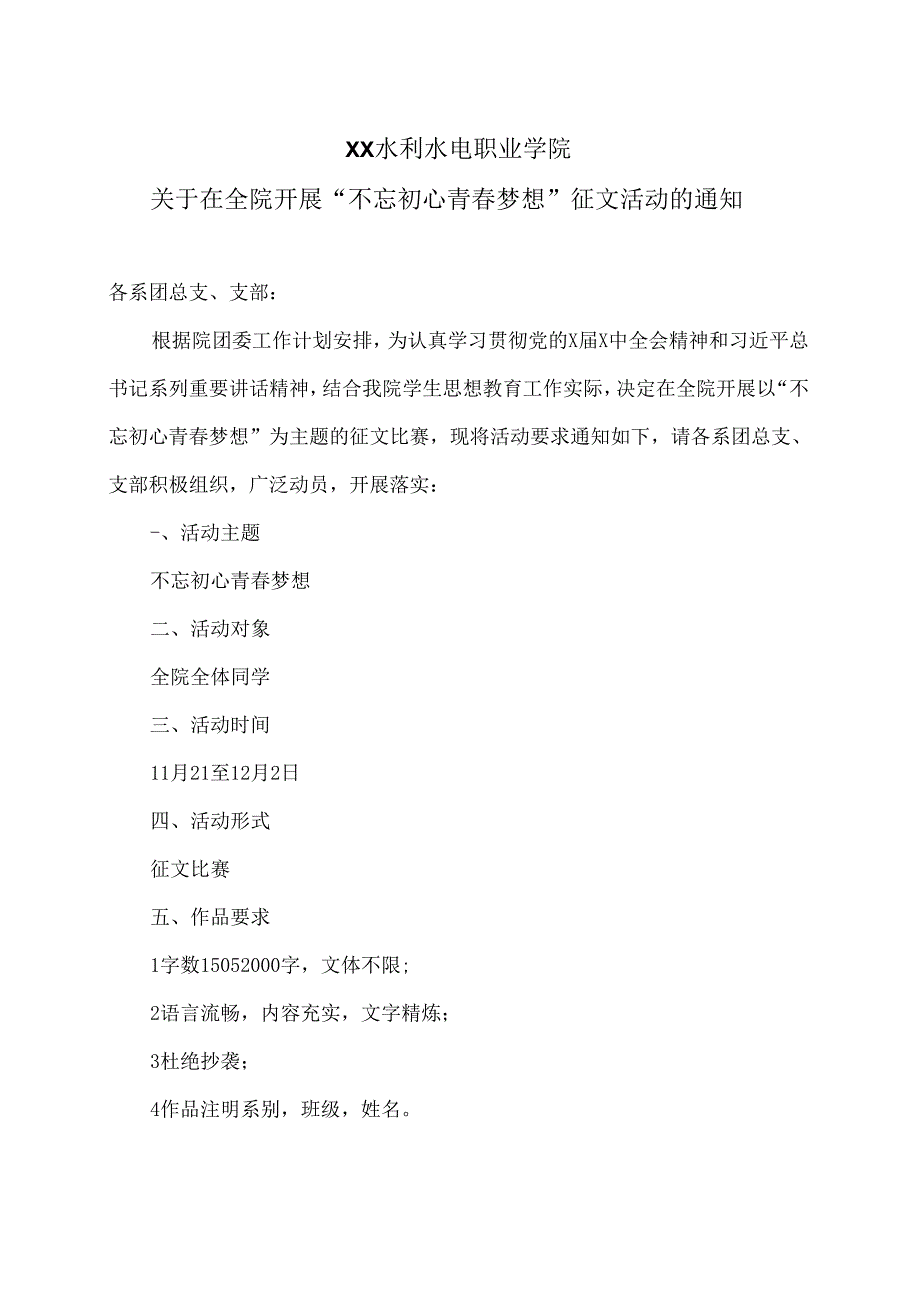 XX水利水电职业学院

关于在全院开展“不忘初心青春梦想”征文活动的通知

各系团总支、支部：

根据院团委工作计划安排，为认真学习贯彻党的X届X中全会精神和习近平总书记系列重要讲话精神，结合我院学生思想教育工作实际，决定在全院开展以“不忘初心青春梦想”为主题的征文比赛，现将活动要求通知如下，请各系团总支、支部积极组织，广泛动员，开展落实：

－、活动主题

不忘初心青春梦想

二、活动对象

全院全体同学

三、活动时间

11月21至12月2日

四、活动形式

征文比赛

五、作品要求

1字数15052000字，文体不限；

2语言流畅，内容充实，文字精炼；

3杜绝抄袭；

4作品注明系别，班级，姓名。